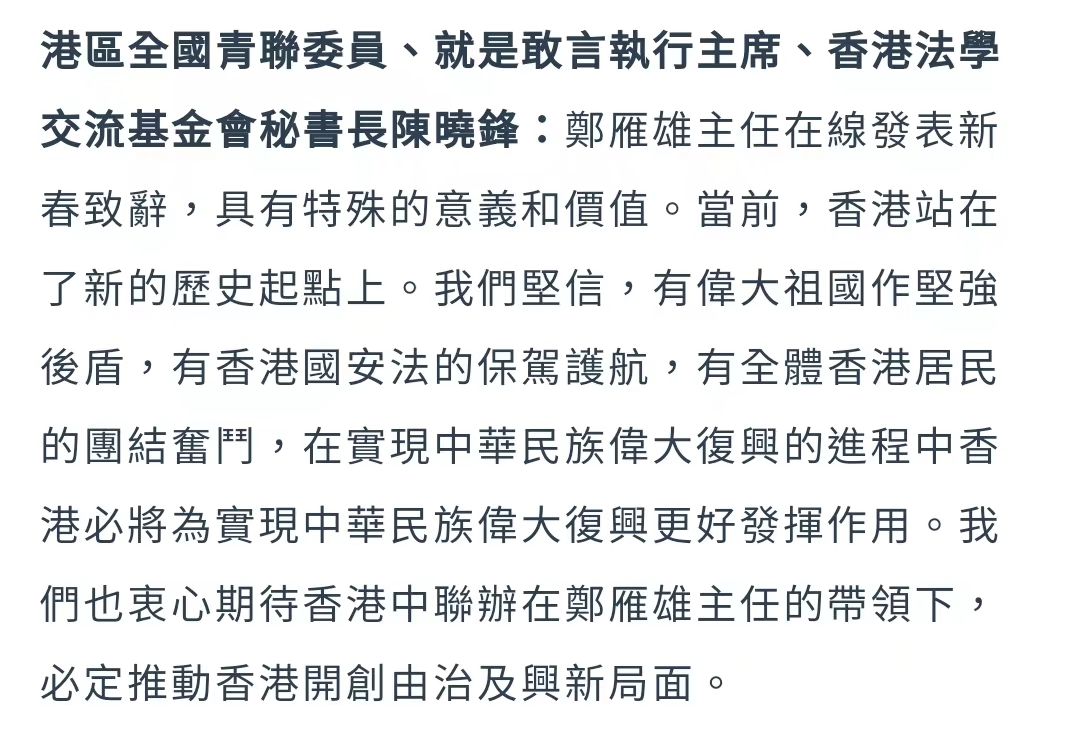 港區全國青聯委員、就是敢言執行主席、香港法學交流基金會秘書長陳曉鋒：鄭雁雄主任在線發表新春致辭，具有特殊的意義和價值。當前，香港站在了新的歷史起點上。我們堅信，有偉大祖國作堅強後盾，有香港國安法的保駕護航，有全體香港居民的團結奮鬥，在實現中華民族偉大復興的進程中香港必將為實現中華民族偉大復興更好發揮作用。我們也衷心期待香港中聯辦在鄭雁雄主任的帶領下，必定推動香港開創由治及興新局面。